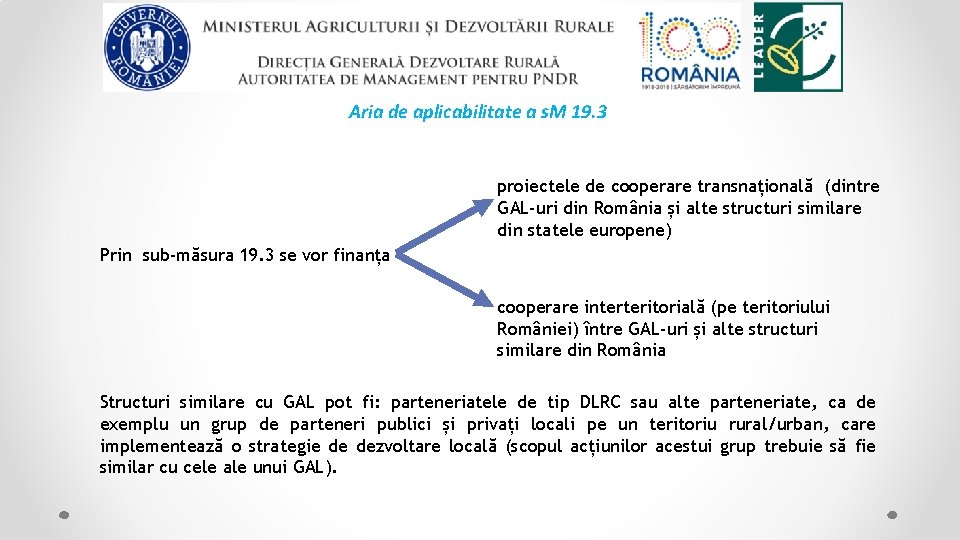 GUVERNUL ROMÂNIEI

MINISTERUL AGRICULTURII ȘI DEZVOLTĂRII RURALE

DIRECȚIA GENERALĂ DEZVOLTARE RURALĂ
AUTORITATEA DE MANAGEMENT PENTRU PNDR

100 ROMÂNIA
1918-2018 | SĂRBĂTORIM ÎMPREUNĂ

LEADER

Aria de aplicabilitate a sM 19.3

Prin sub-măsura 19.3 se vor finanța

proiectele de cooperare transnațională (dintre GAL-uri din România și alte structuri similare din statele europene)

cooperare interteritorială (pe teritoriului României) între GAL-uri și alte structuri similare din România

Structuri similare cu GAL pot fi: parteneriatele de tip DLRC sau alte parteneriate, ca de exemplu un grup de parteneri publici și privați locali pe un teritoriu rural/urban, care implementează o strategie de dezvoltare locală (scopul acțiunilor acestui grup trebuie să fie similar cu cele ale unui GAL).